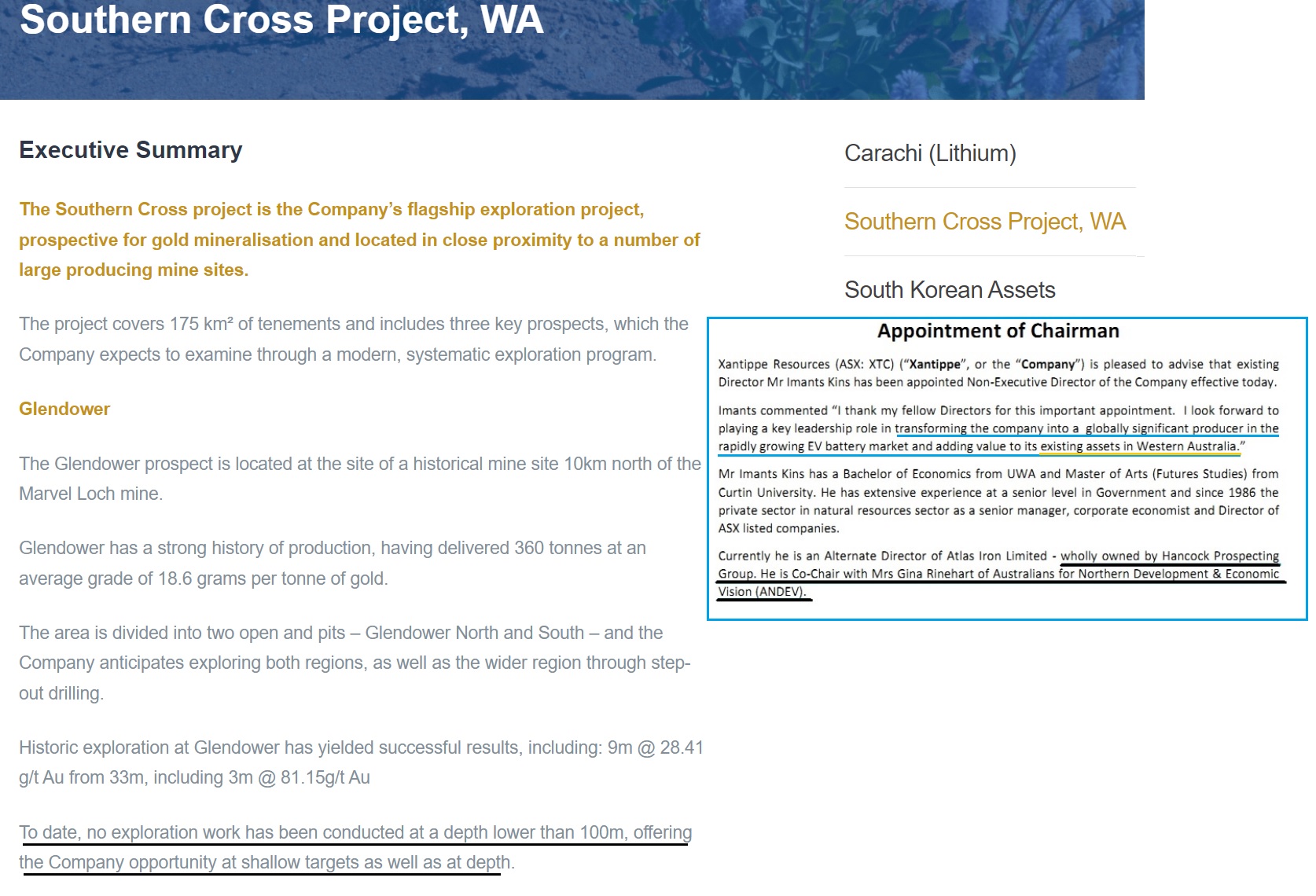 Southern Cross Project, WA

Executive Summary

The Southern Cross project is the Company's flagship exploration project, prospective for gold mineralisation and located in close proximity to a number of large producing mine sites.

The project covers 175 km² of tenements and includes three key prospects, which the Company expects to examine through a modern, systematic exploration program.

Glendower

The Glendower prospect is located at the site of a historical mine site 10km north of the Marvel Loch mine.

Glendower has a strong history of production, having delivered 360 tonnes at an average grade of 18.6 grams per tonne of gold.

The area is divided into two open and pits – Glendower North and South – and the Company anticipates exploring both regions, as well as the wider region through step-out drilling.

Historic exploration at Glendower has yielded successful results, including: 9m @ 28.41 g/t Au from 33m, including 3m @ 81.15g/t Au

To date, no exploration work has been conducted at a depth lower than 100m, offering the Company opportunity at shallow targets as well as at depth.

Carachi (Lithium)

Southern Cross Project, WA

South Korean Assets

Appointment of Chairman

Xantippe Resources (ASX: XTC) ("Xantippe", or the "Company") is pleased to advise that existing Director Mr Imants Kins has been appointed Non-Executive Director of the Company effective today.

Imants commented "I thank my fellow Directors for this important appointment. I look forward to playing a key leadership role in transforming the company into a globally significant producer in the rapidly growing EV battery market and adding value to its existing assets in Western Australia."

Mr Imants Kins has a Bachelor of Economics from UWA and Master of Arts (Futures Studies) from Curtin University. He has extensive experience at a senior level in Government and since 1986 the private sector in natural resources sector as a senior manager, corporate economist and Director of ASX listed companies.

Currently he is an Alternate Director of Atlas Iron Limited - wholly owned by Hancock Prospecting Group. He is Co-Chair with Mrs Gina Rinehart of Australians for Northern Development & Economic Vision (ANDEV).